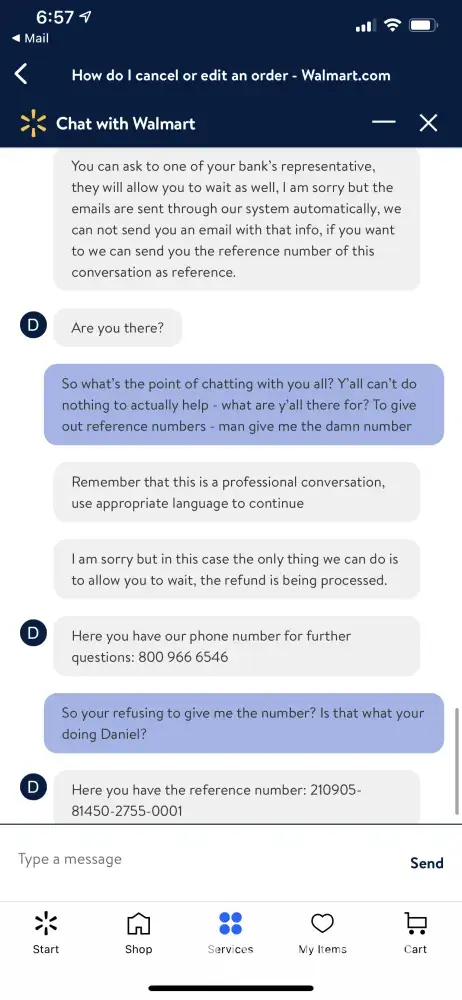 6:57
◀ Mail

How do I cancel or edit an order - Walmart.com

Chat with Walmart

You can ask to one of your bank's representative, they will allow you to wait as well, I am sorry but the emails are sent through our system automatically, we can not send you an email with that info, if you want to we can send you the reference number of this conversation as reference.

D

Are you there?

So what's the point of chatting with you all? Y'all can't do nothing to actually help - what are y'all there for? To give out reference numbers - man give me the damn number

Remember that this is a professional conversation, use appropriate language to continue

I am sorry but in this case the only thing we can do is to allow you to wait, the refund is being processed.

D

Here you have our phone number for further questions: 800 966 6546

So your refusing to give me the number? Is that what your doing Daniel?

D

Here you have the reference number: 210905-81450-2755-0001

Type a message

Send

Start

Shop

Services

My Items

Cart